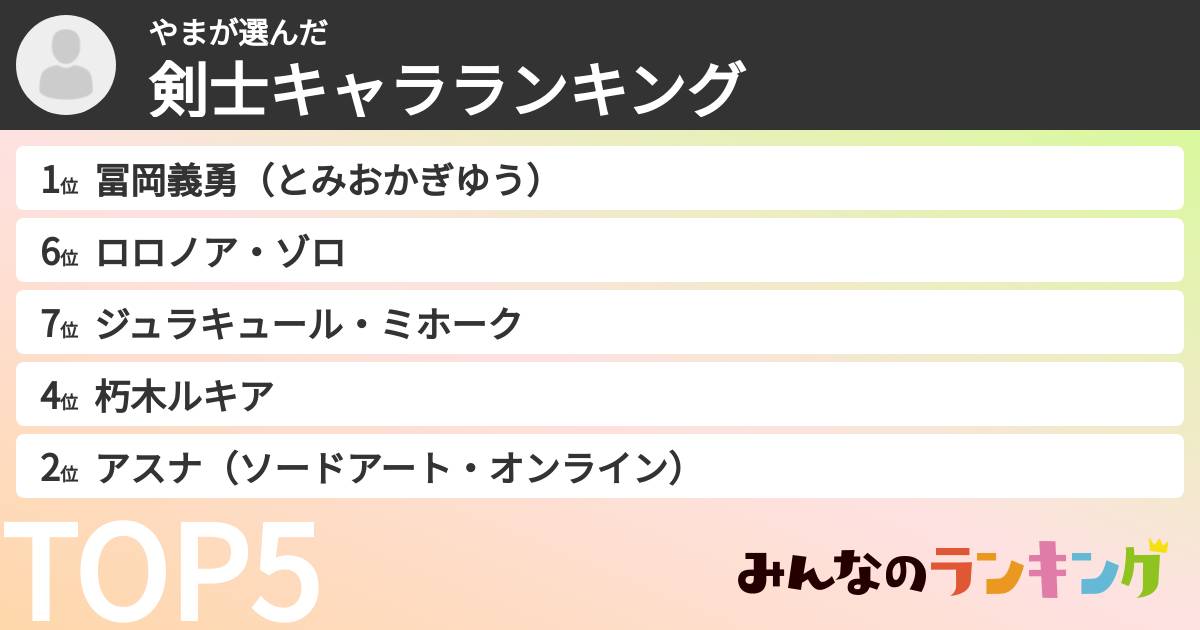 やまが選んだ
剣士キャラランキング

1位 冨岡義勇（とみおかぎゆう）
6位 ロロノア・ゾロ
7位 ジュラキュール・ミホーク
4位 朽木ルキア
2位 アスナ（ソードアート・オンライン）

TOP5

みんなのランキング